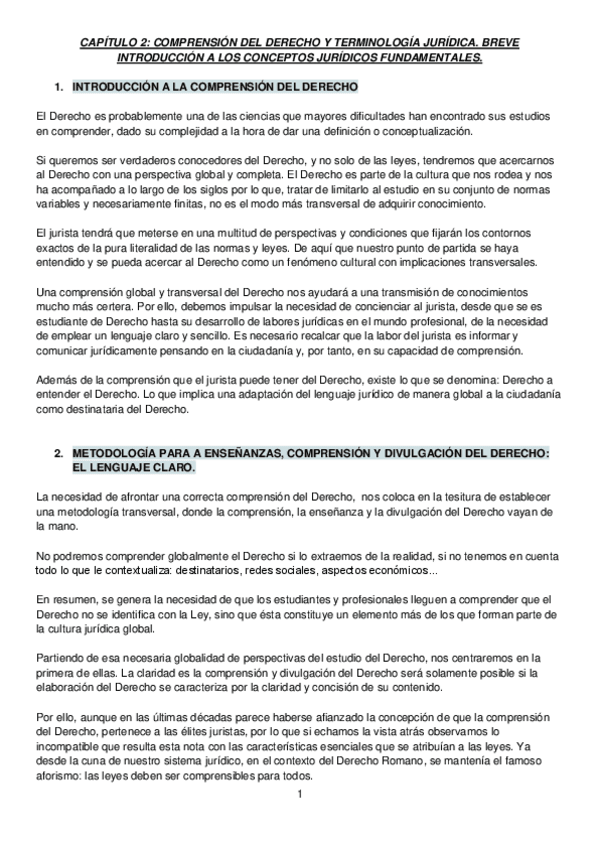 CAPÍTULO 2: COMPRENSIÓN DEL DERECHO Y TERMINOLOGÍA JURÍDICA. BREVE INTRODUCCIÓN A LOS CONCEPTOS JURÍDICOS FUNDAMENTALES.

1. INTRODUCCIÓN A LA COMPRENSIÓN DEL DERECHO

El Derecho es probablemente una de las ciencias que mayores dificultades han encontrado sus estudios en comprender, dado su complejidad a la hora de dar una definición o conceptualización.

Si queremos ser verdaderos conocedores del Derecho, y no solo de las leyes, tendremos que acercarnos al Derecho con una perspectiva global y completa. El Derecho es parte de la cultura que nos rodea y nos ha acompañado a lo largo de los siglos por lo que, tratar de limitarlo al estudio en su conjunto de normas variables y necesariamente finitas, no es el modo más transversal de adquirir conocimiento.

El jurista tendrá que meterse en una multitud de perspectivas y condiciones que fijarán los contornos exactos de la pura literalidad de las normas y leyes. De aquí que nuestro punto de partida se haya entendido y se pueda acercar al Derecho como un fenómeno cultural con implicaciones transversales.

Una comprensión global y transversal del Derecho nos ayudará a una transmisión de conocimientos mucho más certera. Por ello, debemos impulsar la necesidad de concienciar al jurista, desde que se es estudiante de Derecho hasta su desarrollo de labores jurídicas en el mundo profesional, de la necesidad de emplear un lenguaje claro y sencillo. Es necesario recalcar que la labor del jurista es informar y comunicar jurídicamente pensando en la ciudadanía y, por tanto, en su capacidad de comprensión.

Además de la comprensión que el jurista puede tener del Derecho, existe lo que se denomina: Derecho a entender el Derecho. Lo que implica una adaptación del lenguaje jurídico de manera global a la ciudadanía como destinataria del Derecho.

2. METODOLOGÍA PARA A ENSEÑANZAS, COMPRENSIÓN Y DIVULGACIÓN DEL DERECHO: EL LENGUAJE CLARO.

La necesidad de afrontar una correcta comprensión del Derecho, nos coloca en la tesitura de establecer una metodología transversal, donde la comprensión, la enseñanza y la divulgación del Derecho vayan de la mano.

No podremos comprender globalmente el Derecho si lo extraemos de la realidad, si no tenemos en cuenta todo lo que le contextualiza: destinatarios, redes sociales, aspectos económicos...

En resumen, se genera la necesidad de que los estudiantes y profesionales lleguen a comprender que el Derecho no se identifica con la Ley, sino que ésta constituye un elemento más de los que forman parte de la cultura jurídica global.

Partiendo de esa necesaria globalidad de perspectivas del estudio del Derecho, nos centraremos en la primera de ellas. La claridad es la comprensión y divulgación del Derecho será solamente posible si la elaboración del Derecho se caracteriza por la claridad y concisión de su contenido.

Por ello, aunque en las últimas décadas parece haberse afianzado la concepción de que la comprensión del Derecho, pertenece a las élites juristas, por lo que si echamos la vista atrás observamos lo incompatible que resulta esta nota con las características esenciales que se atribuían a las leyes. Ya desde la cuna de nuestro sistema jurídico, en el contexto del Derecho Romano, se mantenía el famoso aforismo: las leyes deben ser comprensibles para todos.

1